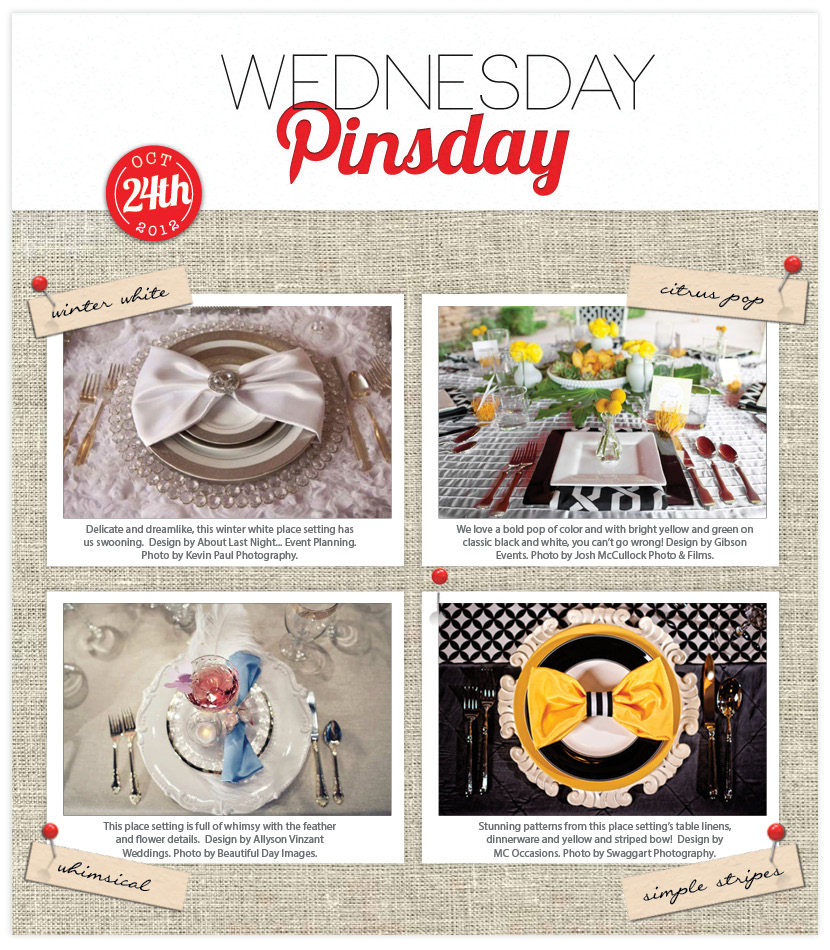 WEDNESDAY
Pinsday

OCT
24th
2012

winter white

Delicate and dreamlike, this winter white place setting has us swooning. Design by About Last Night... Event Planning. Photo by Kevin Paul Photography.

citrus pop

We love a bold pop of color and with bright yellow and green on classic black and white, you can't go wrong! Design by Gibson Events. Photo by Josh McCullock Photo & Films.

This place setting is full of whimsy with the feather and flower details. Design by Allyson Vinzant Weddings. Photo by Beautiful Day Images.

whimsical

Stunning patterns from this place setting's table linens, dinnerware and yellow and striped bow! Design by MC Occasions. Photo by Swaggart Photography.

simple stripes